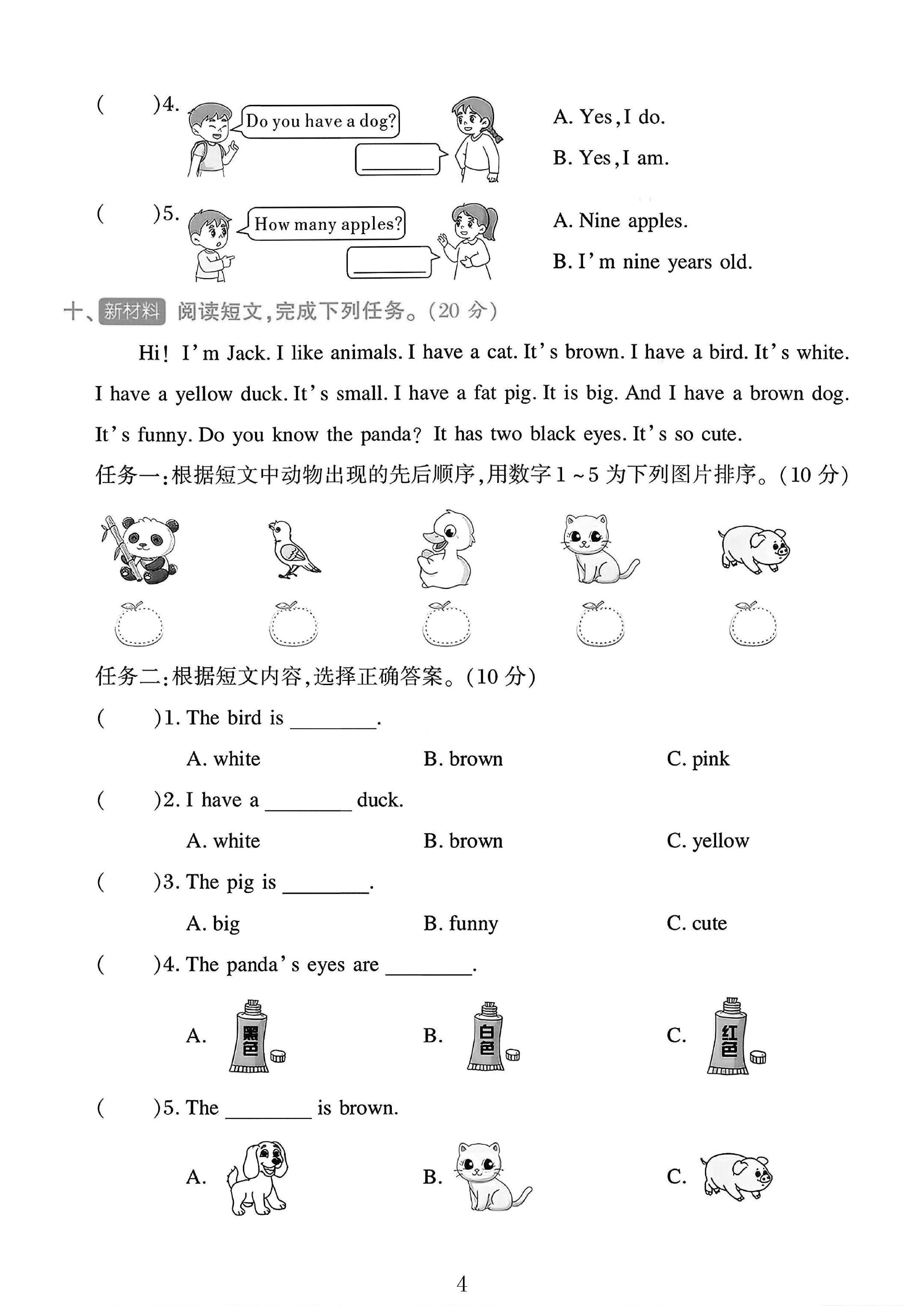 (　　)4. Do you have a dog? ____

A. Yes, I do.

B. Yes, I am.

(　　)5. How many apples? ____

A. Nine apples.

B. I'm nine years old.

十、新材料 阅读短文,完成下列任务。(20分)

Hi! I'm Jack. I like animals. I have a cat. It's brown. I have a bird. It's white. I have a yellow duck. It's small. I have a fat pig. It is big. And I have a brown dog. It's funny. Do you know the panda? It has two black eyes. It's so cute.

任务一:根据短文中动物出现的先后顺序,用数字1~5为下列图片排序。(10分)

任务二:根据短文内容,选择正确答案。(10分)

(　　)1. The bird is ____.

A. white　　B. brown　　C. pink

(　　)2. I have a ____ duck.

A. white　　B. brown　　C. yellow

(　　)3. The pig is ____.

A. big　　B. funny　　C. cute

(　　)4. The panda's eyes are ____.

A. 黑色　　B. 白色　　C. 红色

(　　)5. The ____ is brown.

A.　　B.　　C.

4